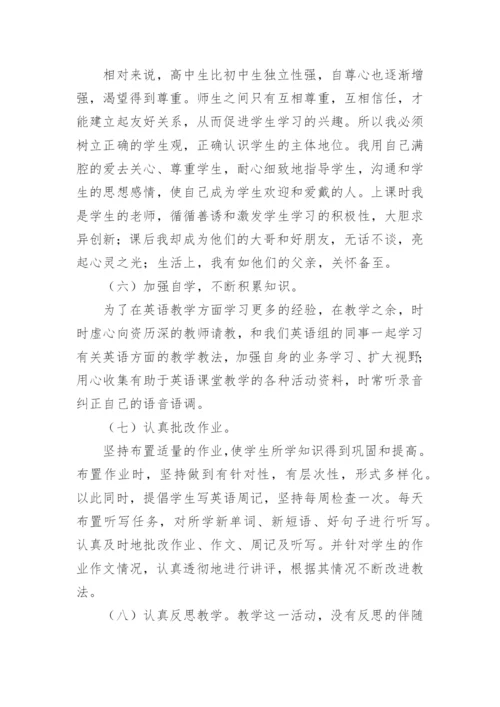 相对来说，高中生比初中生独立性强，自尊心也逐渐增强，渴望得到尊重。师生之间只有互相尊重，互相信任，才能建立起友好关系，从而促进学生学习的兴趣。所以我必须树立正确的学生观，正确认识学生的主体地位。我用自己满腔的爱去关心、尊重学生，耐心细致地指导学生，沟通和学生的思想感情，使自己成为学生欢迎和爱戴的人。上课时我是学生的老师，循循善诱和激发学生学习的积极性，大胆求异创新；课后我却成为他们的大哥和好朋友，无话不谈，亮起心灵之光；生活上，我有如他们的父亲，关怀备至。

（六）加强自学，不断积累知识。

为了在英语教学方面学习更多的经验，在教学之余，时时虚心向资历深的教师请教，和我们英语组的同事一起学习有关英语方面的教学教法，加强自身的业务学习、扩大视野；用心收集有助于英语课堂教学的各种活动资料，时常听录音纠正自己的语音语调。

（七）认真批改作业。

坚持布置适量的作业，使学生所学知识得到巩固和提高。布置作业时，坚持做到有针对性，有层次性，形式多样化。以此同时，提倡学生写英语周记，坚持每周检查一次。每天布置听写任务，对所学新单词、新短语、好句子进行听写。认真及时地批改作业、作文、周记及听写。并针对学生的作业作文情况，认真透彻地进行讲评，根据其情况不断改进教法。

（八）认真反思教学。教学这一活动，没有反思的伴随